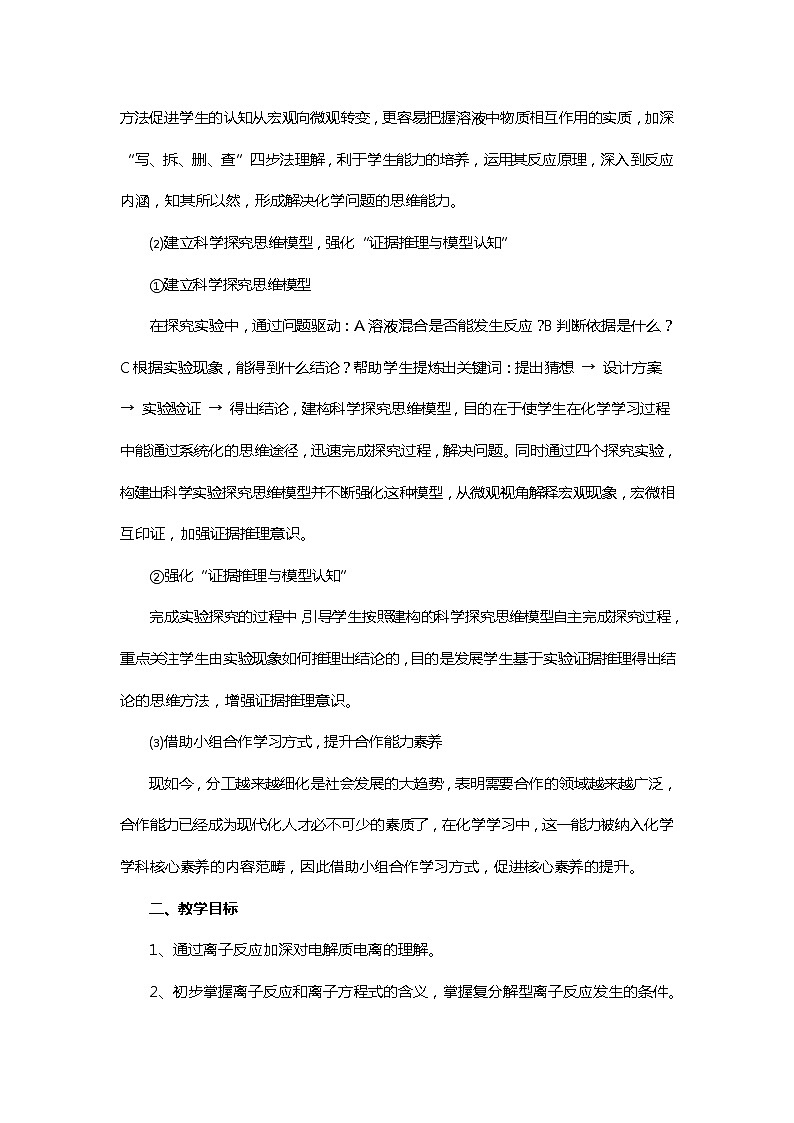 方法促进学生的认知从宏观向微观转变，更容易把握溶液中物质相互作用的实质，加深“写、拆、删、查”四步法理解，利于学生能力的培养，运用其反应原理，深入到反应内涵，知其所以然，形成解决化学问题的思维能力。

⑵建立科学探究思维模型，强化“证据推理与模型认知”

①建立科学探究思维模型

在探究实验中，通过问题驱动：A 溶液混合是否能发生反应？B 判断依据是什么？C 根据实验现象，能得到什么结论？帮助学生提炼出关键词：提出猜想 → 设计方案 → 实验验证 → 得出结论，建构科学探究思维模型，目的在于使学生在化学学习过程中能通过系统化的思维途径，迅速完成探究过程，解决问题。同时通过四个探究实验，构建出科学实验探究思维模型并不断强化这种模型，从微观视角解释宏观现象，宏微相互印证，加强证据推理意识。

②强化“证据推理与模型认知”

完成实验探究的过程中，引导学生按照建构的科学探究思维模型自主完成探究过程，重点关注学生由实验现象如何推理出结论的，目的是发展学生基于实验证据推理得出结论的思维方法，增强证据推理意识。

⑶借助小组合作学习方式，提升合作能力素养

现如今，分工越来越细化是社会发展的大趋势，表明需要合作的领域越来越广泛，合作能力已经成为现代化人才必不可少的素质了，在化学学习中，这一能力被纳入化学学科核心素养的内容范畴，因此借助小组合作学习方式，促进核心素养的提升。

二、教学目标

1、通过离子反应加深对电解质电离的理解。

2、初步掌握离子反应和离子方程式的含义，掌握复分解型离子反应发生的条件。